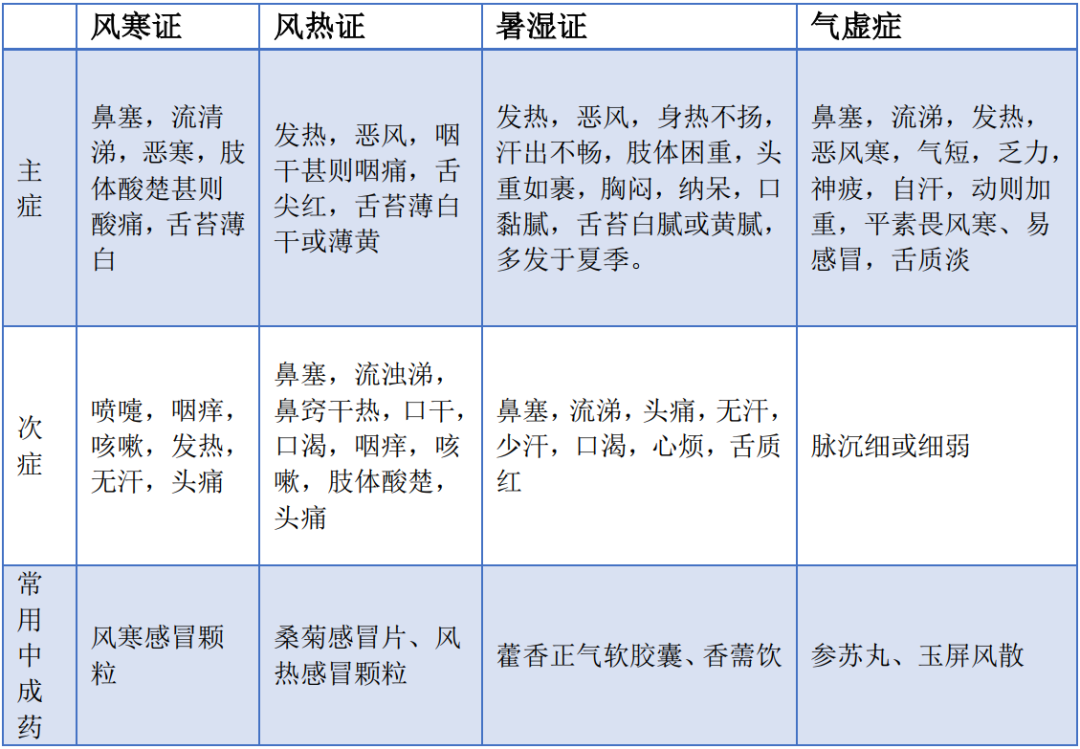 |  | 风寒证 | 风热证 | 暑湿证 | 气虚症 |
|---|---|---|---|---|
| 主症 | 鼻塞，流清涕，恶寒，肢体酸楚甚则酸痛，舌苔薄白 | 发热，恶风，咽干甚则咽痛，舌尖红，舌苔薄白干或薄黄 | 发热，恶风，身热不扬，汗出不畅，肢体困重，头重如裹，胸闷，纳呆，口黏腻，舌苔白腻或黄腻，多发于夏季。 | 鼻塞，流涕，发热，恶风寒，气短，乏力，神疲，自汗，动则加重，平素畏风寒、易感冒，舌质淡 |
| 次症 | 喷嚏，咽痒，咳嗽，发热，无汗，头痛 | 鼻塞，流浊涕，鼻窍干热，口干，口渴，咽痒，咳嗽，肢体酸楚，头痛 | 鼻塞，流涕，头痛，无汗，少汗，口渴，心烦，舌质红 | 脉沉细或细弱 |
| 常用中成药 | 风寒感冒颗粒 | 桑菊感冒片、风热感冒颗粒 | 藿香正气软胶囊、香薷饮 | 参苏丸、玉屏风散 |